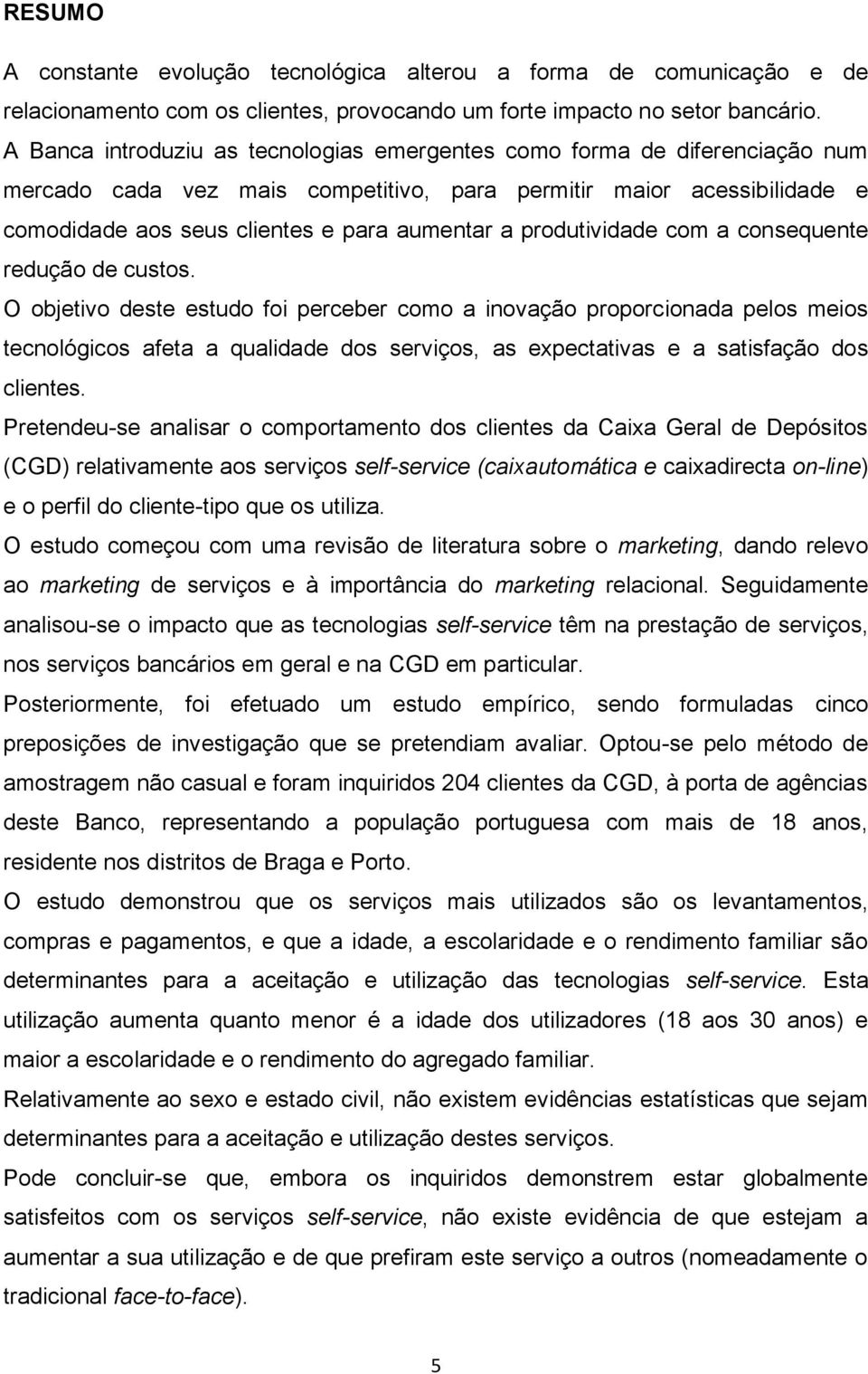 RESUMO

A constante evolução tecnológica alterou a forma de comunicação e de relacionamento com os clientes, provocando um forte impacto no setor bancário.

A Banca introduziu as tecnologias emergentes como forma de diferenciação num mercado cada vez mais competitivo, para permitir maior acessibilidade e comodidade aos seus clientes e para aumentar a produtividade com a consequente redução de custos.

O objetivo deste estudo foi perceber como a inovação proporcionada pelos meios tecnológicos afeta a qualidade dos serviços, as expectativas e a satisfação dos clientes.

Pretendeu-se analisar o comportamento dos clientes da Caixa Geral de Depósitos (CGD) relativamente aos serviços self-service (caixautomática e caixadirecta on-line) e o perfil do cliente-tipo que os utiliza.

O estudo começou com uma revisão de literatura sobre o marketing, dando relevo ao marketing de serviços e à importância do marketing relacional. Seguidamente analisou-se o impacto que as tecnologias self-service têm na prestação de serviços, nos serviços bancários em geral e na CGD em particular.

Posteriormente, foi efetuado um estudo empírico, sendo formuladas cinco preposições de investigação que se pretendiam avaliar. Optou-se pelo método de amostragem não casual e foram inquiridos 204 clientes da CGD, à porta de agências deste Banco, representando a população portuguesa com mais de 18 anos, residente nos distritos de Braga e Porto.

O estudo demonstrou que os serviços mais utilizados são os levantamentos, compras e pagamentos, e que a idade, a escolaridade e o rendimento familiar são determinantes para a aceitação e utilização das tecnologias self-service. Esta utilização aumenta quanto menor é a idade dos utilizadores (18 aos 30 anos) e maior a escolaridade e o rendimento do agregado familiar.

Relativamente ao sexo e estado civil, não existem evidências estatísticas que sejam determinantes para a aceitação e utilização destes serviços.

Pode concluir-se que, embora os inquiridos demonstrem estar globalmente satisfeitos com os serviços self-service, não existe evidência de que estejam a aumentar a sua utilização e de que prefiram este serviço a outros (nomeadamente o tradicional face-to-face).

5